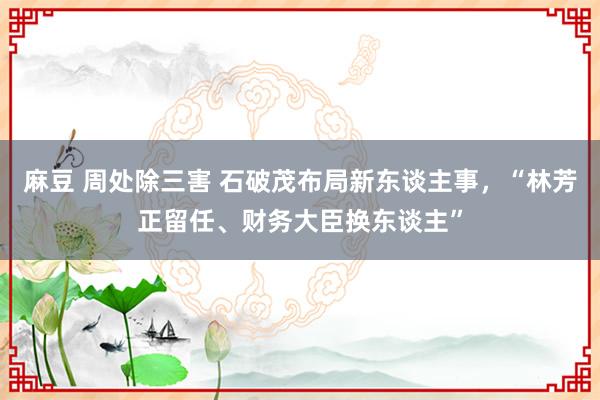 麻豆 周处除三害 石破茂布局新东谈主事，“林芳正留任、财务大臣换东谈主”